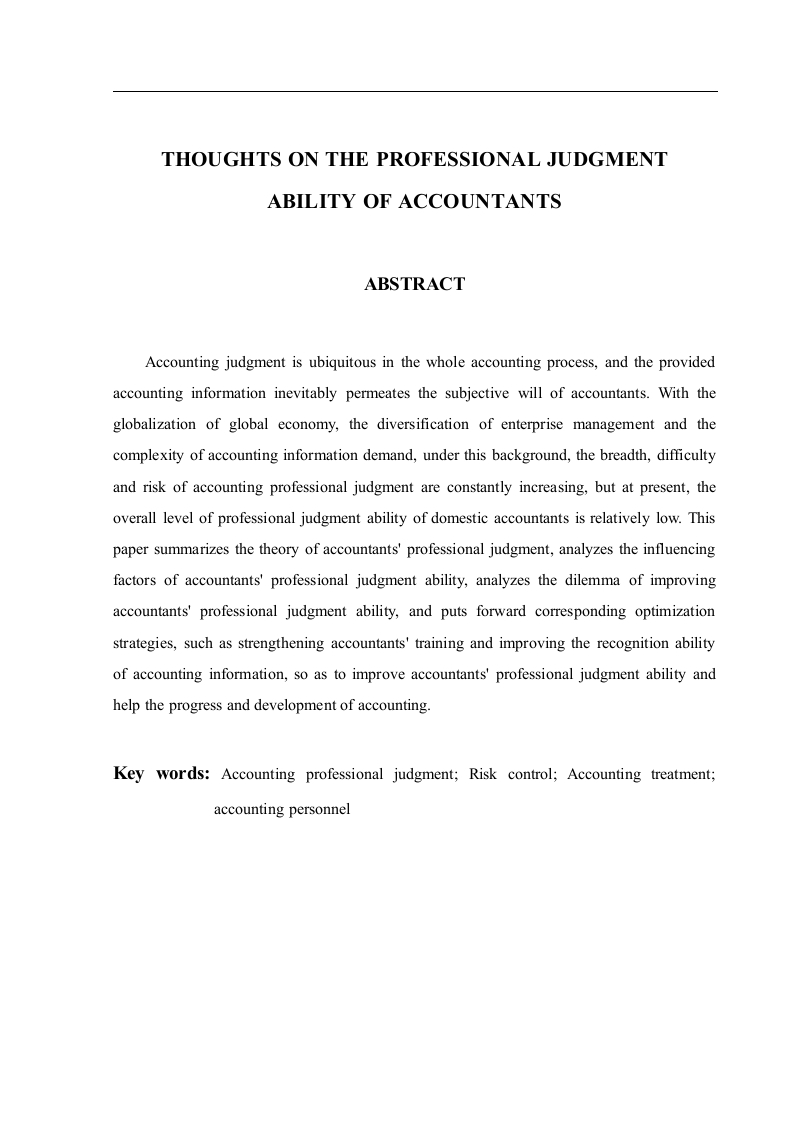 THOUGHTS ON THE PROFESSIONAL JUDGMENT ABILITY OF ACCOUNTANTS

ABSTRACT

Accounting judgment is ubiquitous in the whole accounting process, and the provided accounting information inevitably permeates the subjective will of accountants. With the globalization of global economy, the diversification of enterprise management and the complexity of accounting information demand, under this background, the breadth, difficulty and risk of accounting professional judgment are constantly increasing, but at present, the overall level of professional judgment ability of domestic accountants is relatively low. This paper summarizes the theory of accountants' professional judgment, analyzes the influencing factors of accountants' professional judgment ability, analyzes the dilemma of improving accountants' professional judgment ability, and puts forward corresponding optimization strategies, such as strengthening accountants' training and improving the recognition ability of accounting information, so as to improve accountants' professional judgment ability and help the progress and development of accounting.

Key words: Accounting professional judgment; Risk control; Accounting treatment; accounting personnel